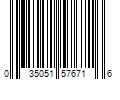 0 35051 57671 6